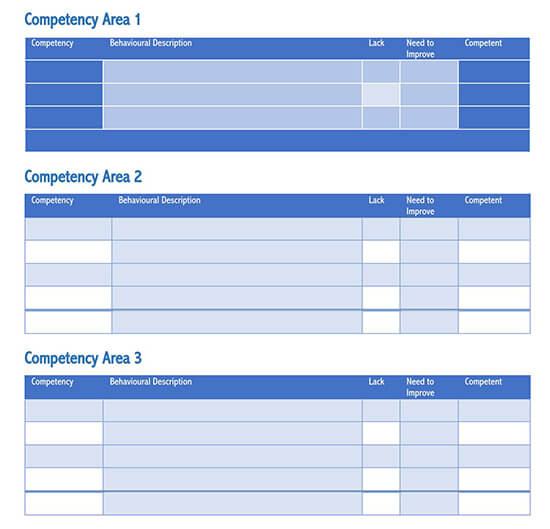 Competency Area 1

| Competency | Behavioural Description | Lack | Need to Improve | Competent |
|---|---|---|---|---|
| | | | | |
| | | | | |
| | | | | |

Competency Area 2

| Competency | Behavioural Description | Lack | Need to Improve | Competent |
|---|---|---|---|---|
| | | | | |
| | | | | |
| | | | | |
| | | | | |
| | | | | |

Competency Area 3

| Competency | Behavioural Description | Lack | Need to Improve | Competent |
|---|---|---|---|---|
| | | | | |
| | | | | |
| | | | | |
| | | | | |
| | | | | |